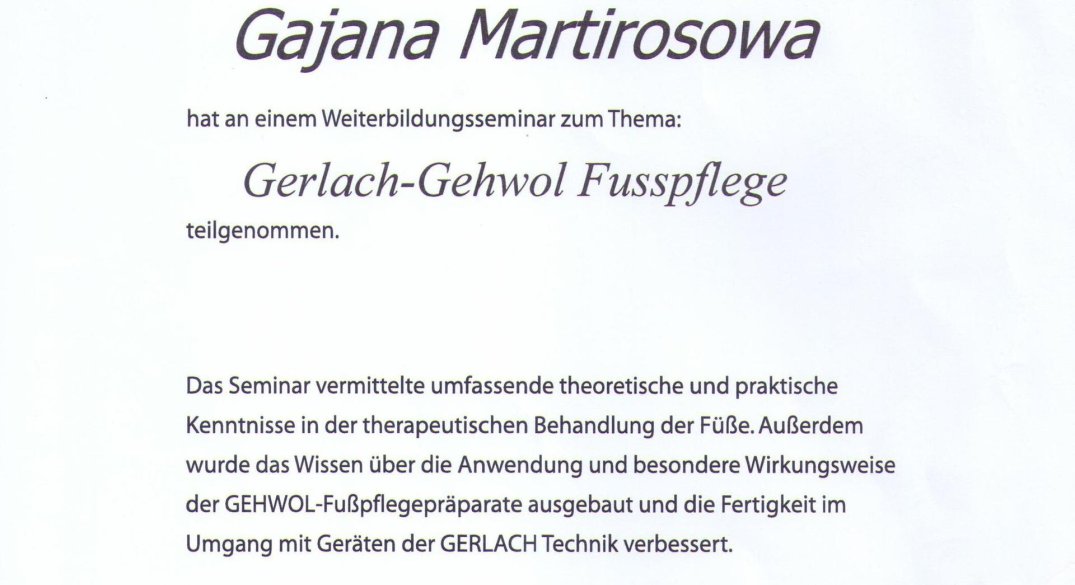 Gajana Martirosowa

hat an einem Weiterbildungsseminar zum Thema:

Gerlach-Gehwol Fusspflege

teilgenommen.

Das Seminar vermittelte umfassende theoretische und praktische Kenntnisse in der therapeutischen Behandlung der Füße. Außerdem wurde das Wissen über die Anwendung und besondere Wirkungsweise der GEHWOL-Fußpflegepräparate ausgebaut und die Fertigkeit im Umgang mit Geräten der GERLACH Technik verbessert.